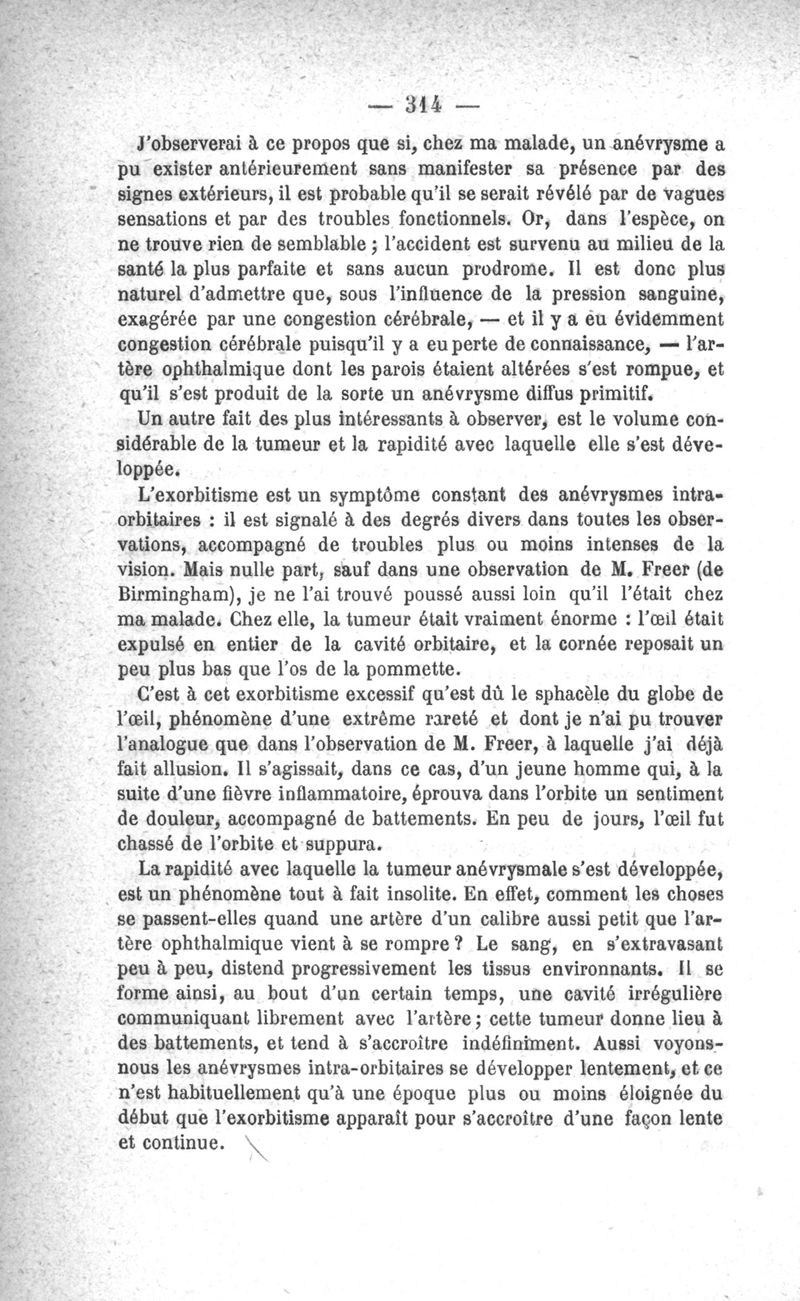 — 314 —

J'observerai à ce propos que si, chez ma malade, un anévrysme a pu exister antérieurement sans manifester sa présence par des signes extérieurs, il est probable qu'il se serait révélé par de vagues sensations et par des troubles fonctionnels. Or, dans l'espèce, on ne trouve rien de semblable ; l'accident est survenu au milieu de la santé la plus parfaite et sans aucun prodrome. Il est donc plus naturel d'admettre que, sous l'influence de la pression sanguine, exagérée par une congestion cérébrale, — et il y a eu évidemment congestion cérébrale puisqu'il y a eu perte de connaissance, — l'artère ophthalmique dont les parois étaient altérées s'est rompue, et qu'il s'est produit de la sorte un anévrysme diffus primitif.

Un autre fait des plus intéressants à observer, est le volume considérable de la tumeur et la rapidité avec laquelle elle s'est développée.

L'exorbitisme est un symptôme constant des anévrysmes intra-orbitaires : il est signalé à des degrés divers dans toutes les observations, accompagné de troubles plus ou moins intenses de la vision. Mais nulle part, sauf dans une observation de M. Freer (de Birmingham), je ne l'ai trouvé poussé aussi loin qu'il l'était chez ma malade. Chez elle, la tumeur était vraiment énorme : l'œil était expulsé en entier de la cavité orbitaire, et la cornée reposait un peu plus bas que l'os de la pommette.

C'est à cet exorbitisme excessif qu'est dû le sphacèle du globe de l'œil, phénomène d'une extrême rareté et dont je n'ai pu trouver l'analogue que dans l'observation de M. Freer, à laquelle j'ai déjà fait allusion. Il s'agissait, dans ce cas, d'un jeune homme qui, à la suite d'une fièvre inflammatoire, éprouva dans l'orbite un sentiment de douleur, accompagné de battements. En peu de jours, l'œil fut chassé de l'orbite et suppura.

La rapidité avec laquelle la tumeur anévrysmale s'est développée, est un phénomène tout à fait insolite. En effet, comment les choses se passent-elles quand une artère d'un calibre aussi petit que l'artère ophthalmique vient à se rompre ? Le sang, en s'extravasant peu à peu, distend progressivement les tissus environnants. Il se forme ainsi, au bout d'un certain temps, une cavité irrégulière communiquant librement avec l'artère ; cette tumeur donne lieu à des battements, et tend à s'accroître indéfiniment. Aussi voyons-nous les anévrysmes intra-orbitaires se développer lentement, et ce n'est habituellement qu'à une époque plus ou moins éloignée du début que l'exorbitisme apparaît pour s'accroître d'une façon lente et continue.